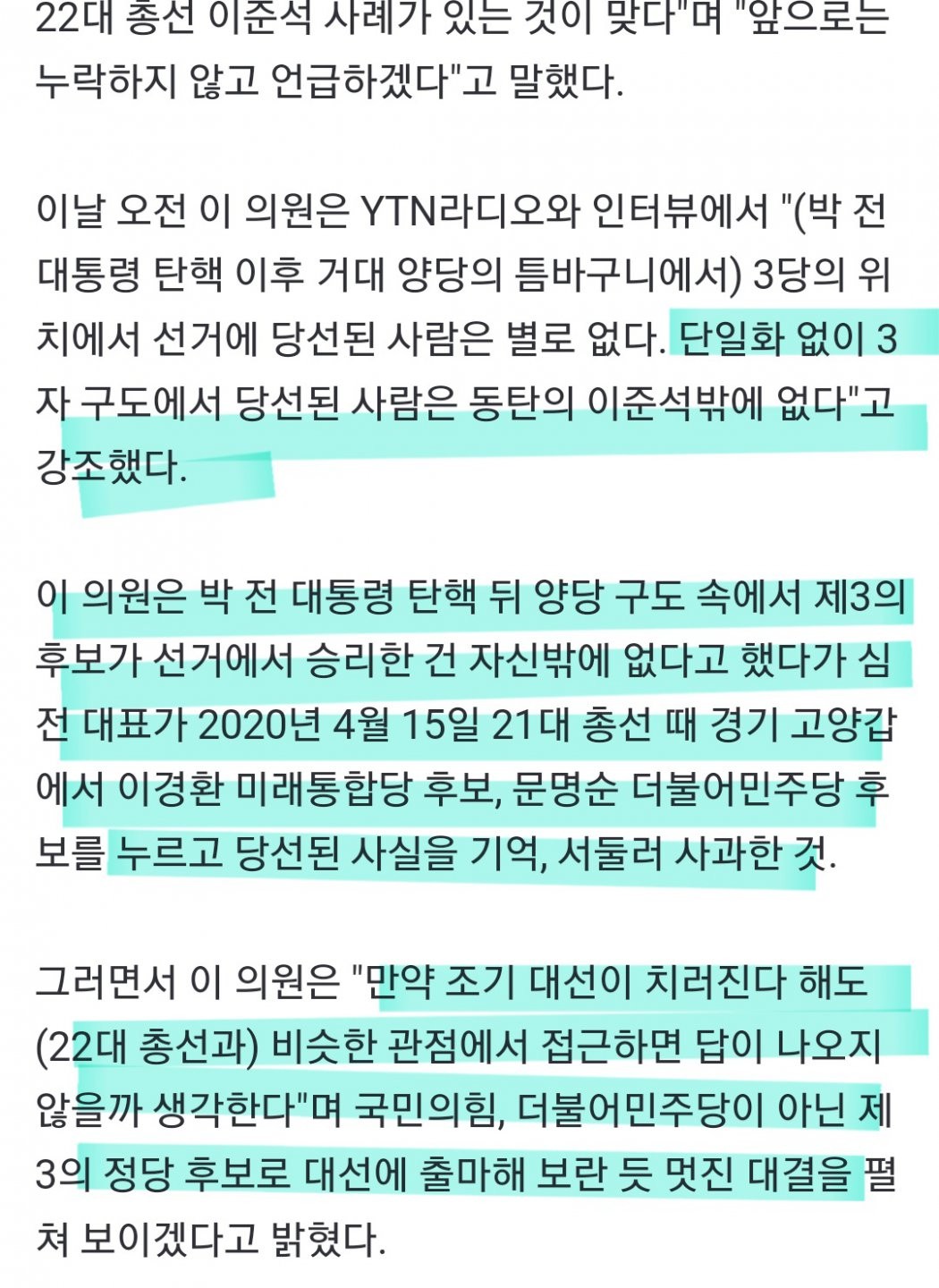 22대 총선 이준석 사례가 있는 것이 맞다"며 "앞으로는 누락하지 않고 언급하겠다"고 말했다.

이날 오전 이 의원은 YTN라디오와 인터뷰에서 "(박 전 대통령 탄핵 이후 거대 양당의 틈바구니에서) 3당의 위치에서 선거에 당선된 사람은 별로 없다. 단일화 없이 3자 구도에서 당선된 사람은 동탄의 이준석밖에 없다"고 강조했다.

이 의원은 박 전 대통령 탄핵 뒤 양당 구도 속에서 제3의 후보가 선거에서 승리한 건 자신밖에 없다고 했다가 심 전 대표가 2020년 4월 15일 21대 총선 때 경기 고양갑에서 이경환 미래통합당 후보, 문명순 더불어민주당 후보를 누르고 당선된 사실을 기억, 서둘러 사과한 것.

그러면서 이 의원은 "만약 조기 대선이 치러진다 해도 (22대 총선과) 비슷한 관점에서 접근하면 답이 나오지 않을까 생각한다"며 국민의힘, 더불어민주당이 아닌 제3의 정당 후보로 대선에 출마해 보란 듯 멋진 대결을 펼쳐 보이겠다고 밝혔다.